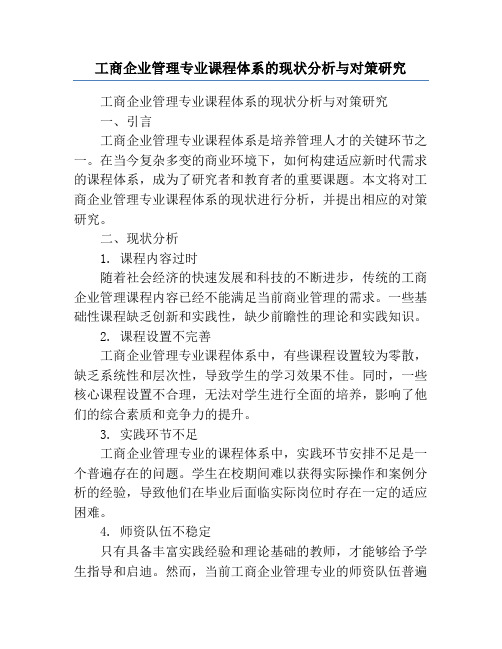 工商企业管理专业课程体系的现状分析与对策研究

工商企业管理专业课程体系的现状分析与对策研究

一、引言

工商企业管理专业课程体系是培养管理人才的关键环节之一。在当今复杂多变的商业环境下，如何构建适应新时代需求的课程体系，成为了研究者和教育者的重要课题。本文将对工商企业管理专业课程体系的现状进行分析，并提出相应的对策研究。

二、现状分析

1. 课程内容过时

随着社会经济的快速发展和科技的不断进步，传统的工商企业管理课程内容已经不能满足当前商业管理的需求。一些基础性课程缺乏创新和实践性，缺少前瞻性的理论和实践知识。

2. 课程设置不完善

工商企业管理专业课程体系中，有些课程设置较为零散，缺乏系统性和层次性，导致学生的学习效果不佳。同时，一些核心课程设置不合理，无法对学生进行全面的培养，影响了他们的综合素质和竞争力的提升。

3. 实践环节不足

工商企业管理专业的课程体系中，实践环节安排不足是一个普遍存在的问题。学生在校期间难以获得实际操作和案例分析的经验，导致他们在毕业后面临实际岗位时存在一定的适应困难。

4. 师资队伍不稳定

只有具备丰富实践经验和理论基础的教师，才能够给予学生指导和启迪。然而，当前工商企业管理专业的师资队伍普遍